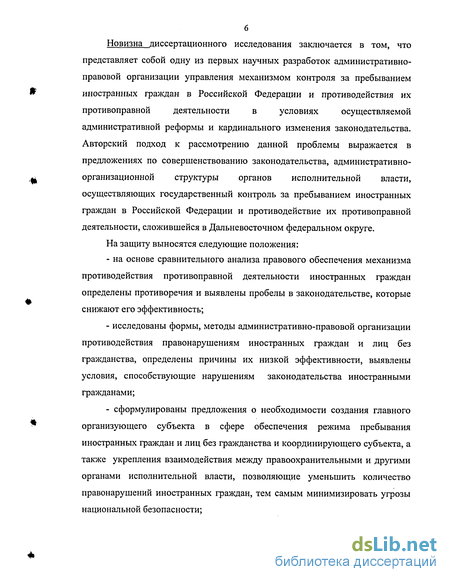 6

Новизна диссертационного исследования заключается в том, что представляет собой одну из первых научных разработок административно-правовой организации управления механизмом контроля за пребыванием иностранных граждан в Российской Федерации и противодействия их противоправной деятельности в условиях осуществляемой административной реформы и кардинального изменения законодательства. Авторский подход к рассмотрению данной проблемы выражается в предложениях по совершенствованию законодательства, административно-организационной структуры органов исполнительной власти, осуществляющих государственный контроль за пребыванием иностранных граждан в Российской Федерации и противодействие их противоправной деятельности, сложившейся в Дальневосточном федеральном округе.

На защиту выносятся следующие положения:

- на основе сравнительного анализа правового обеспечения механизма противодействия противоправной деятельности иностранных граждан определены противоречия и выявлены пробелы в законодательстве, которые снижают его эффективность;

- исследованы формы, методы административно-правовой организации противодействия правонарушениям иностранных граждан и лиц без гражданства, определены причины их низкой эффективности, выявлены условия, способствующие нарушениям законодательства иностранными гражданами;

- сформулированы предложения о необходимости создания главного организующего субъекта в сфере обеспечения режима пребывания иностранных граждан и лиц без гражданства и координирующего субъекта, а также укрепления взаимодействия между правоохранительными и другими органами исполнительной власти, позволяющие уменьшить количество правонарушений иностранных граждан, тем самым минимизировать угрозы национальной безопасности;

dsLib.net
библиотека диссертаций